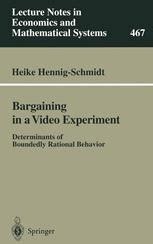 Lecture Notes in Economics and Mathematical Systems

467

Heike Hennig-Schmidt

Bargaining in a Video Experiment

Determinants of Boundedly Rational Behavior

Springer